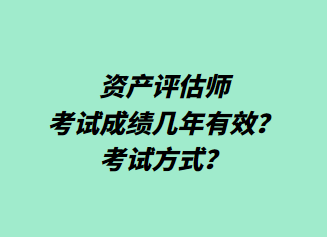 资产评估师
考试成绩几年有效？
考试方式？